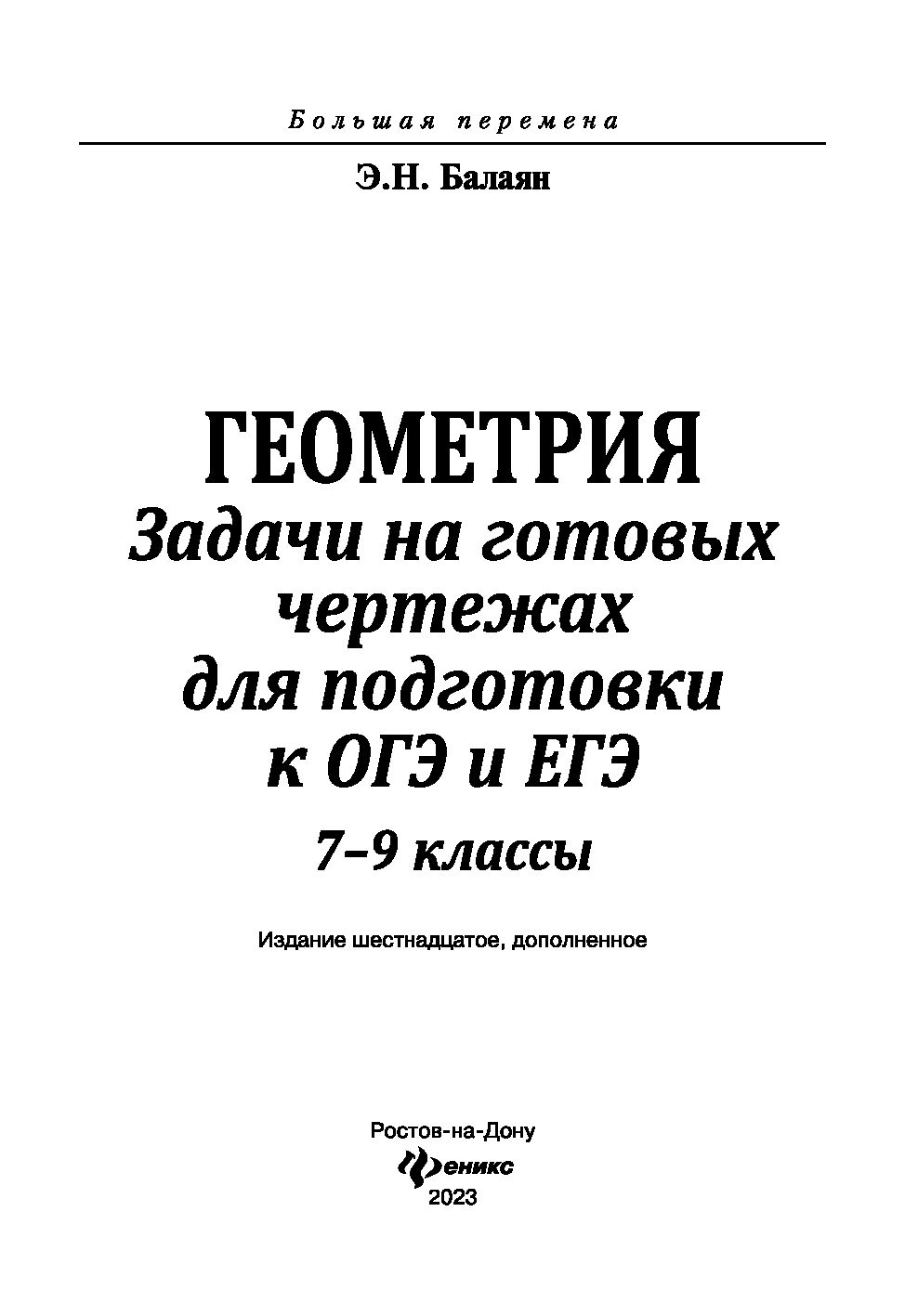 Большая перемена

Э.Н. Балаян

ГЕОМЕТРИЯ
Задачи на готовых чертежах для подготовки к ОГЭ и ЕГЭ
7–9 классы

Издание шестнадцатое, дополненное

Ростов-на-Дону
Феникс
2023